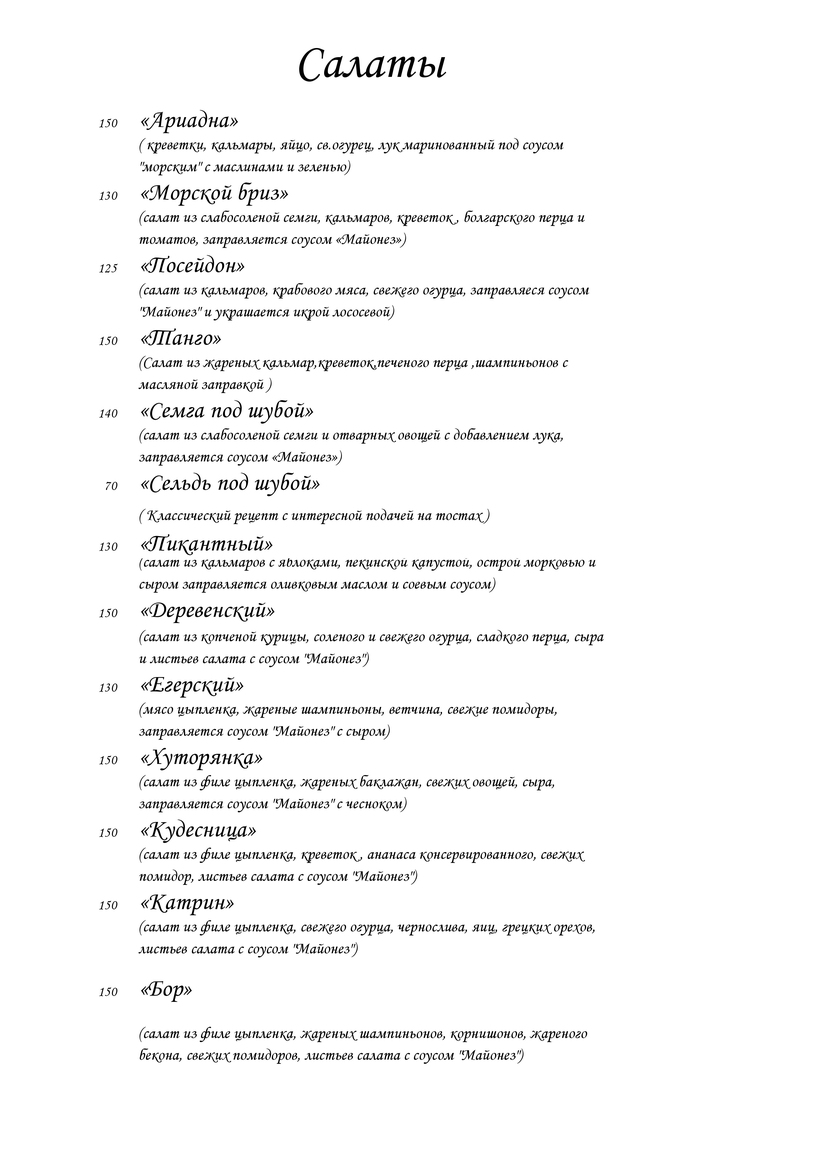 Салаты

150 «Ариадна»
( креветки, кальмары, яйцо, св.огурец, лук маринованный под соусом "морским" с маслинами и зеленью)

130 «Морской бриз»
(салат из слабосоленой семги, кальмаров, креветок , болгарского перца и томатов, заправляется соусом «Майонез»)

125 «Посейдон»
(салат из кальмаров, крабового мяса, свежего огурца, заправляеся соусом "Майонез" и украшается икрой лососевой)

150 «Танго»
(Салат из жареных кальмар,креветок,печеного перца ,шампиньонов с масляной заправкой )

140 «Семга под шубой»
(салат из слабосоленой семги и отварных овощей с добавлением лука, заправляется соусом «Майонез»)

70 «Сельдь под шубой»
( Классический рецепт с интересной подачей на тостах )

130 «Пикантный»
(салат из кальмаров с яблоками, пекинской капустой, острои морковью и сыром заправляется оливковым маслом и соевым соусом)

150 «Деревенский»
(салат из копченой курицы, соленого и свежего огурца, сладкого перца, сыра и листьев салата с соусом "Майонез")

130 «Егерский»
(мясо цыпленка, жареные шампиньоны, ветчина, свежие помидоры, заправляется соусом "Майонез" с сыром)

150 «Хуторянка»
(салат из филе цыпленка, жареных баклажан, свежих овощей, сыра, заправляется соусом "Майонез" с чесноком)

150 «Кудесница»
(салат из филе цыпленка, креветок , ананаса консервированного, свежих помидор, листьев салата с соусом "Майонез")

150 «Катрин»
(салат из филе цыпленка, свежего огурца, чернослива, яиц, грецких орехов, листьев салата с соусом "Майонез")

150 «Бор»
(салат из филе цыпленка, жареных шампиньонов, корнишонов, жареного бекона, свежих помидоров, листьев салата с соусом "Майонез")